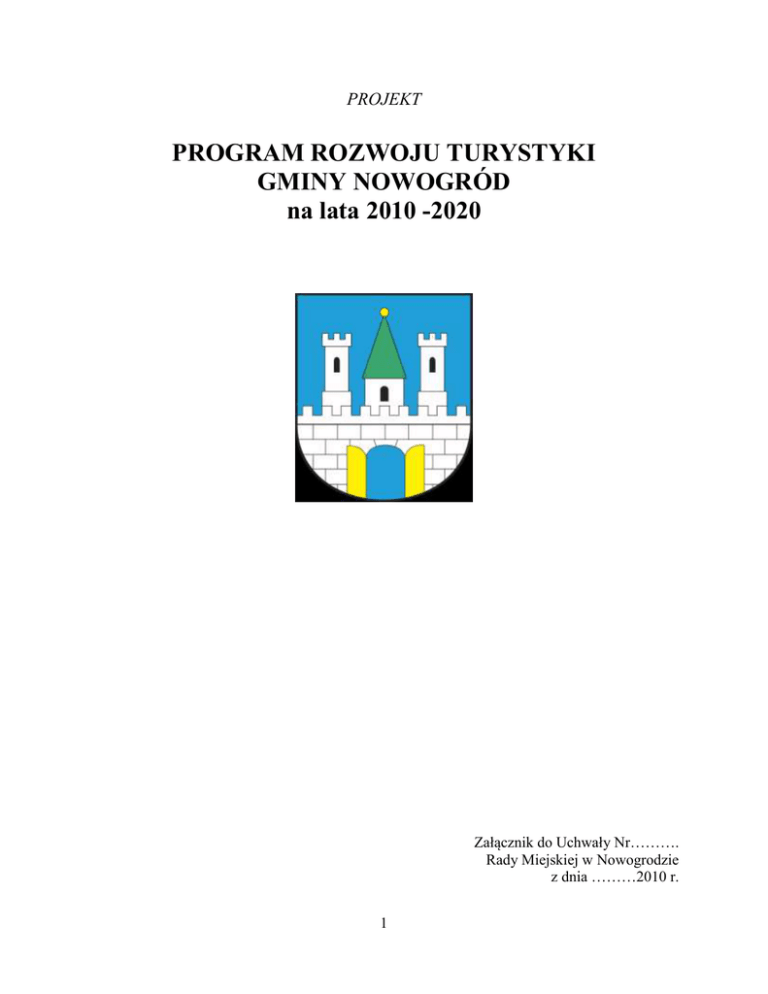 PROJEKT

PROGRAM ROZWOJU TURYSTYKI
GMINY NOWOGRÓD
na lata 2010 -2020

Załącznik do Uchwały Nr……….
Rady Miejskiej w Nowogrodzie
z dnia ………2010 r.

1